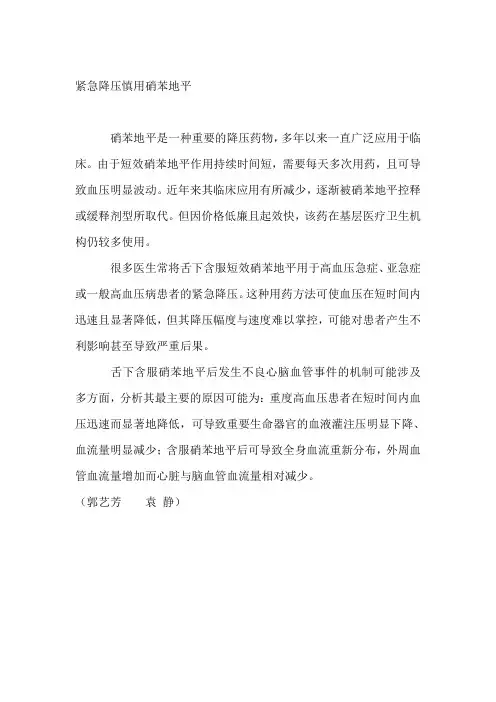 紧急降压慎用硝苯地平

硝苯地平是一种重要的降压药物，多年以来一直广泛应用于临床。由于短效硝苯地平作用持续时间短，需要每天多次用药，且可导致血压明显波动。近年来其临床应用有所减少，逐渐被硝苯地平控释或缓释剂型所取代。但因价格低廉且起效快，该药在基层医疗卫生机构仍较多使用。

很多医生常将舌下含服短效硝苯地平用于高血压急症、亚急症或一般高血压病患者的紧急降压。这种用药方法可使血压在短时间内迅速且显著降低，但其降压幅度与速度难以掌控，可能对患者产生不利影响甚至导致严重后果。

舌下含服硝苯地平后发生不良心脑血管事件的机制可能涉及多方面，分析其最主要的原因可能为：重度高血压患者在短时间内血压迅速而显著地降低，可导致重要生命器官的血液灌注压明显下降、血流量明显减少；含服硝苯地平后可导致全身血流重新分布，外周血管血流量增加而心脏与脑血管血流量相对减少。

（郭艺芳　　袁 静）